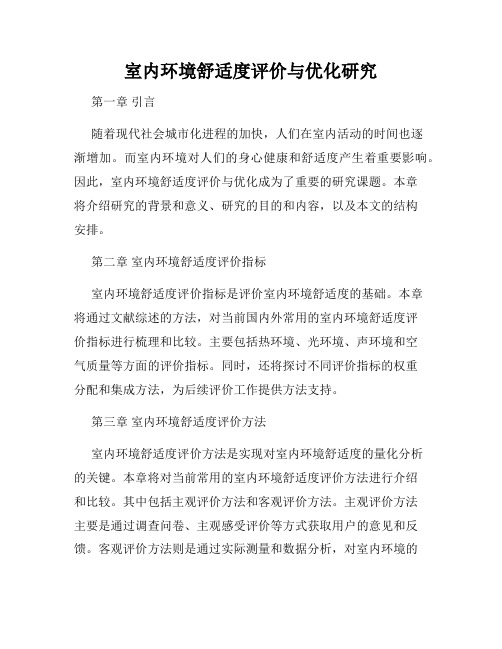 室内环境舒适度评价与优化研究

第一章 引言

随着现代社会城市化进程的加快，人们在室内活动的时间也逐渐增加。而室内环境对人们的身心健康和舒适度产生着重要影响。因此，室内环境舒适度评价与优化成为了重要的研究课题。本章将介绍研究的背景和意义、研究的目的和内容，以及本文的结构安排。

第二章 室内环境舒适度评价指标

室内环境舒适度评价指标是评价室内环境舒适度的基础。本章将通过文献综述的方法，对当前国内外常用的室内环境舒适度评价指标进行梳理和比较。主要包括热环境、光环境、声环境和空气质量等方面的评价指标。同时，还将探讨不同评价指标的权重分配和集成方法，为后续评价工作提供方法支持。

第三章 室内环境舒适度评价方法

室内环境舒适度评价方法是实现对室内环境舒适度的量化分析的关键。本章将对当前常用的室内环境舒适度评价方法进行介绍和比较。其中包括主观评价方法和客观评价方法。主观评价方法主要是通过调查问卷、主观感受评价等方式获取用户的意见和反馈。客观评价方法则是通过实际测量和数据分析，对室内环境的